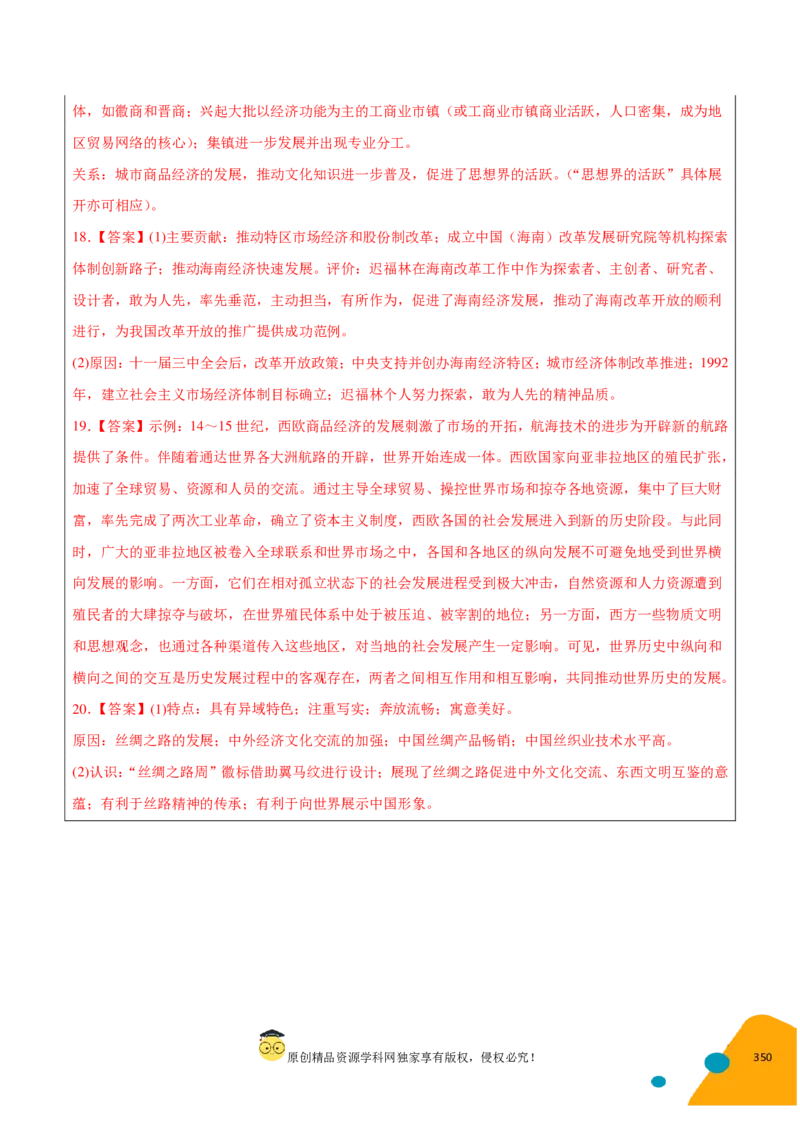 体，如徽商和晋商；兴起大批以经济功能为主的工商业市镇（或工商业市镇商业活跃，人口密集，成为地区贸易网络的核心）；集镇进一步发展并出现专业分工。

关系：城市商品经济的发展，推动文化知识进一步普及，促进了思想界的活跃。（“思想界的活跃”具体展开亦可相应）。

18.【答案】(1)主要贡献：推动特区市场经济和股份制改革；成立中国（海南）改革发展研究院等机构探索体制创新路子；推动海南经济快速发展。评价：迟福林在海南改革工作中作为探索者、主创者、研究者、设计者，敢为人先，率先垂范，主动担当，有所作为，促进了海南经济发展，推动了海南改革开放的顺利进行，为我国改革开放的推广提供成功范例。

(2)原因：十一届三中全会后，改革开放政策；中央支持并创办海南经济特区；城市经济体制改革推进；1992年，建立社会主义市场经济体制目标确立；迟福林个人努力探索，敢为人先的精神品质。

19.【答案】示例：14～15世纪，西欧商品经济的发展刺激了市场的开拓，航海技术的进步为开辟新的航路提供了条件。伴随着通达世界各大洲航路的开辟，世界开始连成一体。西欧国家向亚非拉地区的殖民扩张，加速了全球贸易、资源和人员的交流。通过主导全球贸易、操控世界市场和掠夺各地资源，集中了巨大财富，率先完成了两次工业革命，确立了资本主义制度，西欧各国的社会发展进入到新的历史阶段。与此同时，广大的亚非拉地区被卷入全球联系和世界市场之中，各国和各地区的纵向发展不可避免地受到世界横向发展的影响。一方面，它们在相对孤立状态下的社会发展进程受到极大冲击，自然资源和人力资源遭到殖民者的大肆掠夺与破坏，在世界殖民体系中处于被压迫、被宰割的地位；另一方面，西方一些物质文明和思想观念，也通过各种渠道传入这些地区，对当地的社会发展产生一定影响。可见，世界历史中纵向和横向之间的交互是历史发展过程中的客观存在，两者之间相互作用和相互影响，共同推动世界历史的发展。

20.【答案】(1)特点：具有异域特色；注重写实；奔放流畅；寓意美好。

原因：丝绸之路的发展；中外经济文化交流的加强；中国丝绸产品畅销；中国丝织业技术水平高。

(2)认识：“丝绸之路周”徽标借助翼马纹进行设计；展现了丝绸之路促进中外文化交流、东西文明互鉴的意蕴；有利于丝路精神的传承；有利于向世界展示中国形象。

原创精品资源学科网独家享有版权，侵权必究！

350